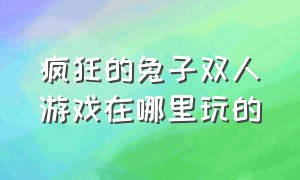 疯狂的兔子双人游戏在哪里玩的